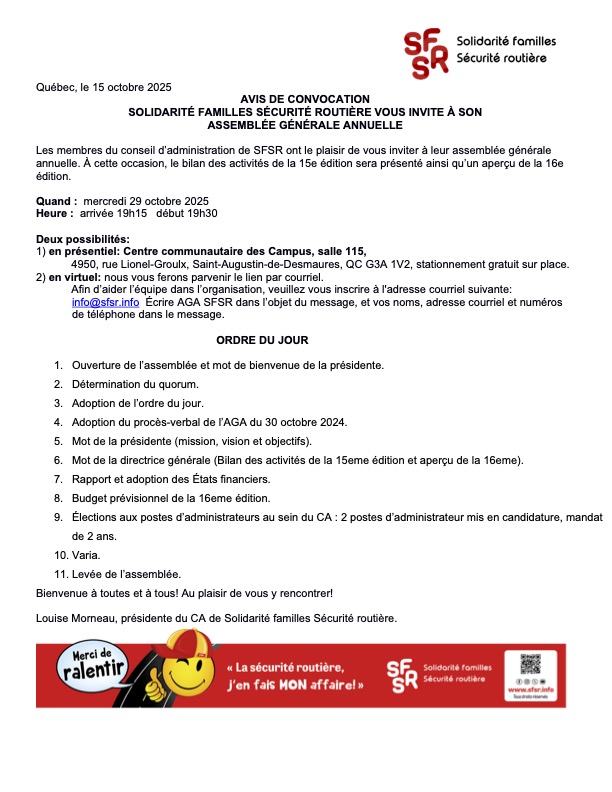 SFSR Solidarité familles Sécurité routière

Québec, le 15 octobre 2025

AVIS DE CONVOCATION
SOLIDARITÉ FAMILLES SÉCURITÉ ROUTIÈRE VOUS INVITE À SON ASSEMBLÉE GÉNÉRALE ANNUELLE

Les membres du conseil d'administration de SFSR ont le plaisir de vous inviter à leur assemblée générale annuelle. À cette occasion, le bilan des activités de la 15e édition sera présenté ainsi qu'un aperçu de la 16e édition.

Quand : mercredi 29 octobre 2025
Heure : arrivée 19h15 début 19h30

Deux possibilités:
1) en présentiel: Centre communautaire des Campus, salle 115,
4950, rue Lionel-Groulx, Saint-Augustin-de-Desmaures, QC G3A 1V2, stationnement gratuit sur place.
2) en virtuel: nous vous ferons parvenir le lien par courriel.
Afin d'aider l'équipe dans l'organisation, veuillez vous inscrire à l'adresse courriel suivante: info@sfsr.info Écrire AGA SFSR dans l'objet du message, et vos noms, adresse courriel et numéros de téléphone dans le message.

ORDRE DU JOUR

1. Ouverture de l'assemblée et mot de bienvenue de la présidente.
2. Détermination du quorum.
3. Adoption de l'ordre du jour.
4. Adoption du procès-verbal de l'AGA du 30 octobre 2024.
5. Mot de la présidente (mission, vision et objectifs).
6. Mot de la directrice générale (Bilan des activités de la 15eme édition et aperçu de la 16eme).
7. Rapport et adoption des États financiers.
8. Budget prévisionnel de la 16eme édition.
9. Élections aux postes d'administrateurs au sein du CA : 2 postes d'administrateur mis en candidature, mandat de 2 ans.
10. Varia.
11. Levée de l'assemblée.

Bienvenue à toutes et à tous! Au plaisir de vous y rencontrer!

Louise Morneau, présidente du CA de Solidarité familles Sécurité routière.

Merci de ralentir

« La sécurité routière, j'en fais MON affaire! »

SFSR Solidarité familles Sécurité routière

www.sfsr.info
Tous droits réservés